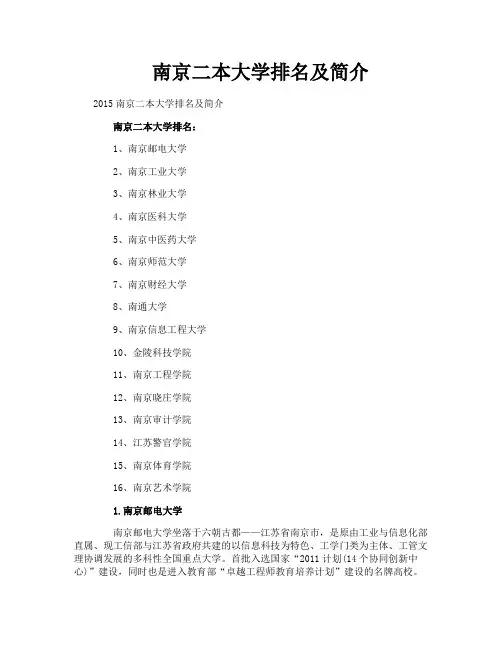 南京二本大学排名及简介

2015 南京二本大学排名及简介

南京二本大学排名：

1、南京邮电大学

2、南京工业大学

3、南京林业大学

4、南京医科大学

5、南京中医药大学

6、南京师范大学

7、南京财经大学

8、南通大学

9、南京信息工程大学

10、金陵科技学院

11、南京工程学院

12、南京晓庄学院

13、南京审计学院

14、江苏警官学院

15、南京体育学院

16、南京艺术学院

1.南京邮电大学

南京邮电大学坐落于六朝古都——江苏省南京市，是原由工业与信息化部直属、现工信部与江苏省政府共建的以信息科技为特色、工学门类为主体、工管文理协调发展的多科性全国重点大学。首批入选国家“2011 计划(14 个协同创新中心)”建设，同时也是进入教育部“卓越工程师教育培养计划”建设的名牌高校。